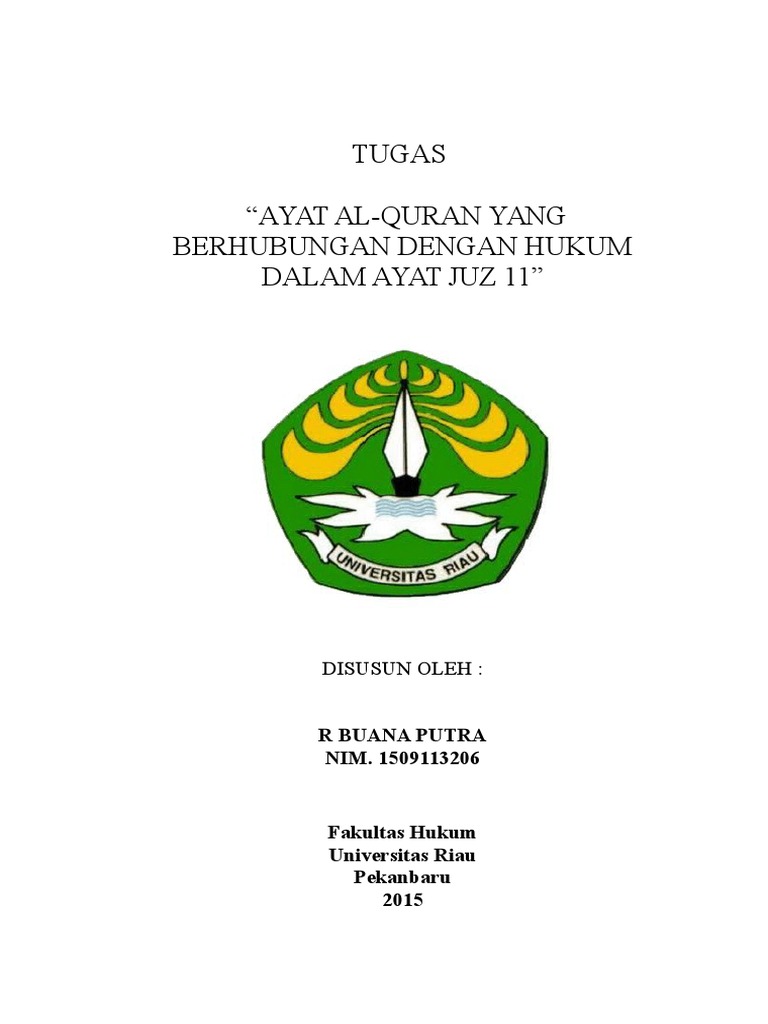 TUGAS

"AYAT AL-QURAN YANG BERHUBUNGAN DENGAN HUKUM DALAM AYAT JUZ 11"

UNIVERSITAS RIAU

DISUSUN OLEH :

R BUANA PUTRA
NIM. 1509113206

Fakultas Hukum
Universitas Riau
Pekanbaru
2015